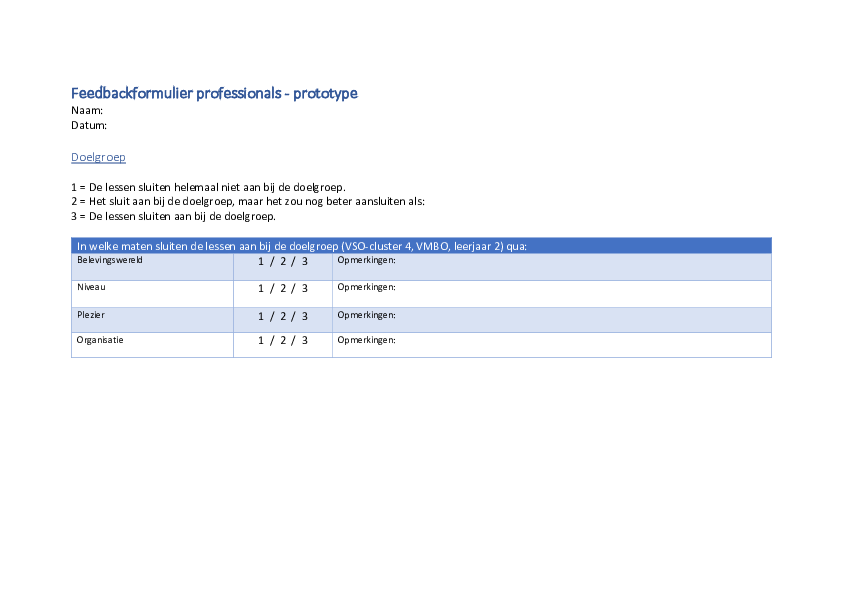 Feedbackformulier professionals - prototype
Naam:
Datum:

Doelgroep

1 = De lessen sluiten helemaal niet aan bij de doelgroep.
2 = Het sluit aan bij de doelgroep, maar het zou nog beter aansluiten als:
3 = De lessen sluiten aan bij de doelgroep.

| In welke maten sluiten de lessen aan bij de doelgroep (VSO-cluster 4, VMBO, leerjaar 2) qua: | | |
|---|---|---|
| Belevingswereld | 1 / 2 / 3 | Opmerkingen: |
| Niveau | 1 / 2 / 3 | Opmerkingen: |
| Plezier | 1 / 2 / 3 | Opmerkingen: |
| Organisatie | 1 / 2 / 3 | Opmerkingen: |